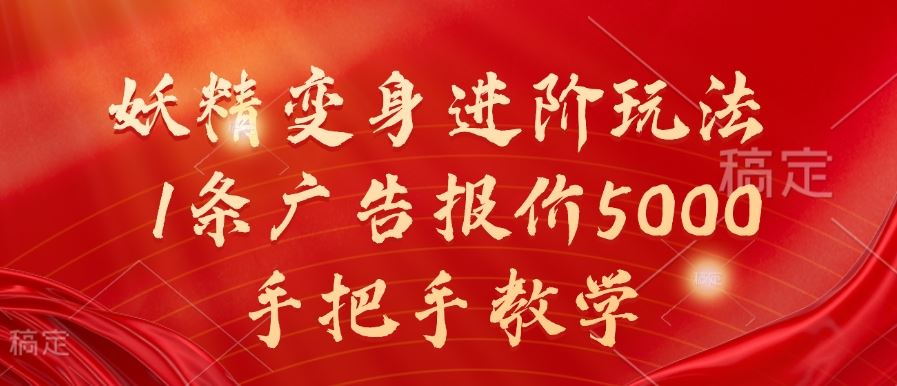 妖精变身进阶玩法
1条广告报价5000
手把手教学

稿定

稿定

稿定